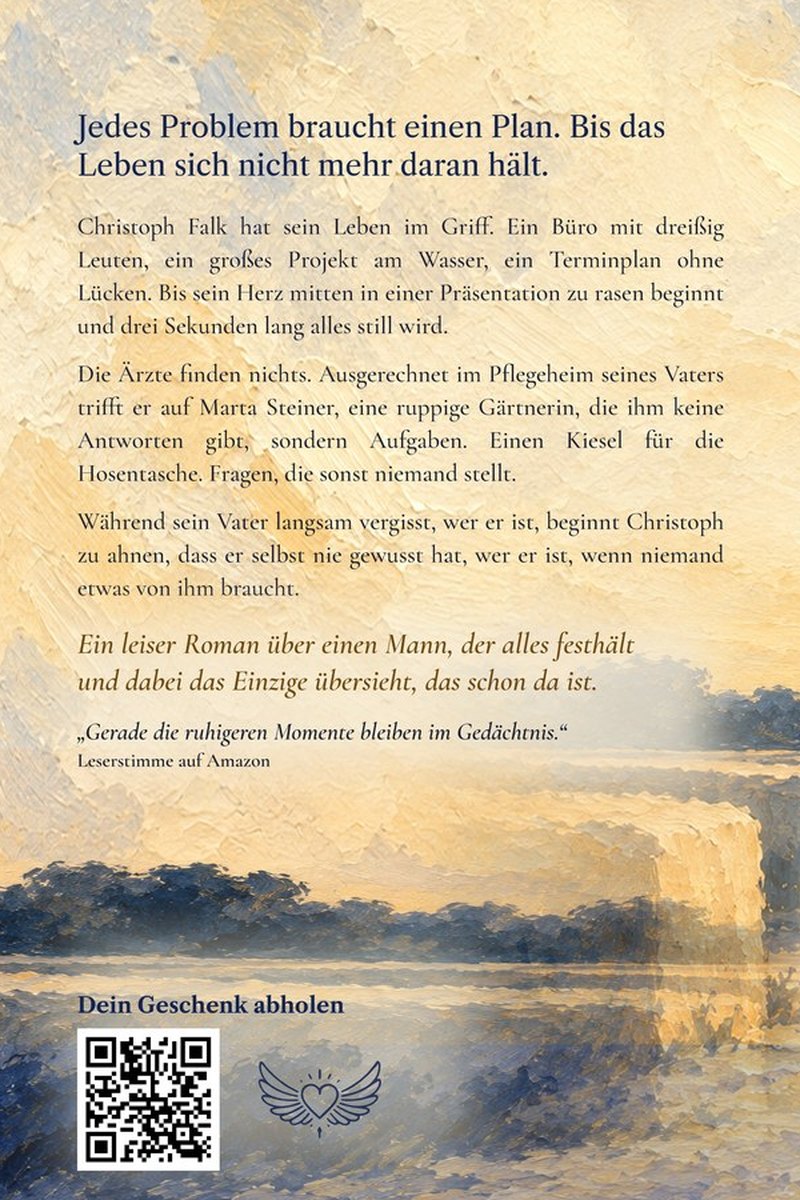 Jedes Problem braucht einen Plan. Bis das Leben sich nicht mehr daran hält.

Christoph Falk hat sein Leben im Griff. Ein Büro mit dreißig Leuten, ein großes Projekt am Wasser, ein Terminplan ohne Lücken. Bis sein Herz mitten in einer Präsentation zu rasen beginnt und drei Sekunden lang alles still wird.

Die Ärzte finden nichts. Ausgerechnet im Pflegeheim seines Vaters trifft er auf Marta Steiner, eine ruppige Gärtnerin, die ihm keine Antworten gibt, sondern Aufgaben. Einen Kiesel für die Hosentasche. Fragen, die sonst niemand stellt.

Während sein Vater langsam vergisst, wer er ist, beginnt Christoph zu ahnen, dass er selbst nie gewusst hat, wer er ist, wenn niemand etwas von ihm braucht.

Ein leiser Roman über einen Mann, der alles festhält und dabei das Einzige übersieht, das schon da ist.

„Gerade die ruhigeren Momente bleiben im Gedächtnis.“
Leserstimme auf Amazon

Dein Geschenk abholen